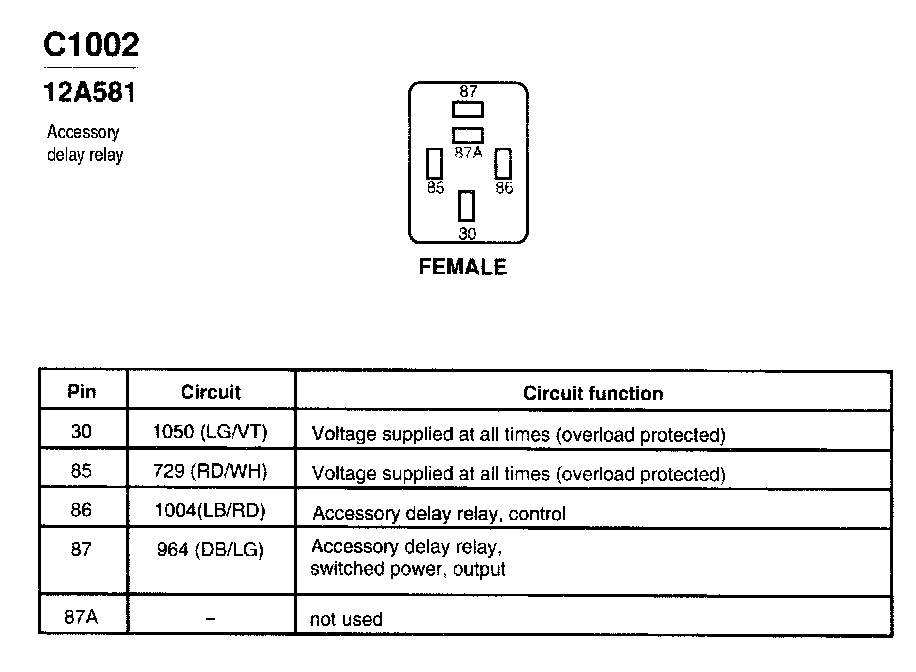 C1002

12A581

Accessory delay relay

87
87A
85
86
30

FEMALE

| Pin | Circuit | Circuit function |
|---|---|---|
| 30 | 1050 (LG/VT) | Voltage supplied at all times (overload protected) |
| 85 | 729 (RD/WH) | Voltage supplied at all times (overload protected) |
| 86 | 1004(LB/RD) | Accessory delay relay, control |
| 87 | 964 (DB/LG) | Accessory delay relay, switched power, output |
| 87A | – | not used |